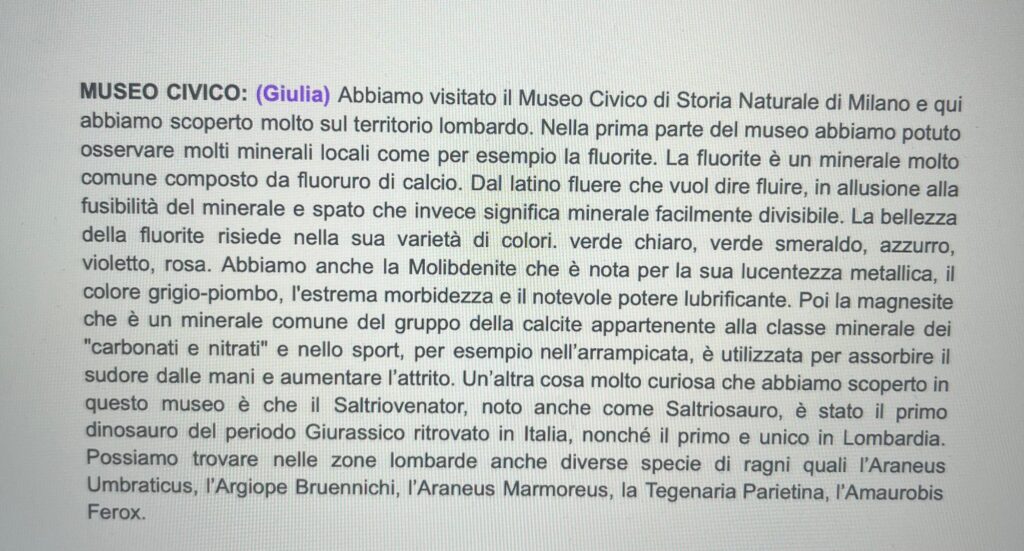 MUSEO CIVICO: (Giulia) Abbiamo visitato il Museo Civico di Storia Naturale di Milano e qui abbiamo scoperto molto sul territorio lombardo. Nella prima parte del museo abbiamo potuto osservare molti minerali locali come per esempio la fluorite. La fluorite è un minerale molto comune composto da fluoruro di calcio. Dal latino fluere che vuol dire fluire, in allusione alla fusibilità del minerale e spato che invece significa minerale facilmente divisibile. La bellezza della fluorite risiede nella sua varietà di colori. verde chiaro, verde smeraldo, azzurro, violetto, rosa. Abbiamo anche la Molibdenite che è nota per la sua lucentezza metallica, il colore grigio-piombo, l'estrema morbidezza e il notevole potere lubrificante. Poi la magnesite che è un minerale comune del gruppo della calcite appartenente alla classe minerale dei "carbonati e nitrati" e nello sport, per esempio nell'arrampicata, è utilizzata per assorbire il sudore dalle mani e aumentare l'attrito. Un'altra cosa molto curiosa che abbiamo scoperto in questo museo è che il Saltriovenator, noto anche come Saltriosauro, è stato il primo dinosauro del periodo Giurassico ritrovato in Italia, nonché il primo e unico in Lombardia. Possiamo trovare nelle zone lombarde anche diverse specie di ragni quali l'Araneus Umbraticus, l'Argiope Bruennichi, l'Araneus Marmoreus, la Tegenaria Parietina, l'Amaurobis Ferox.